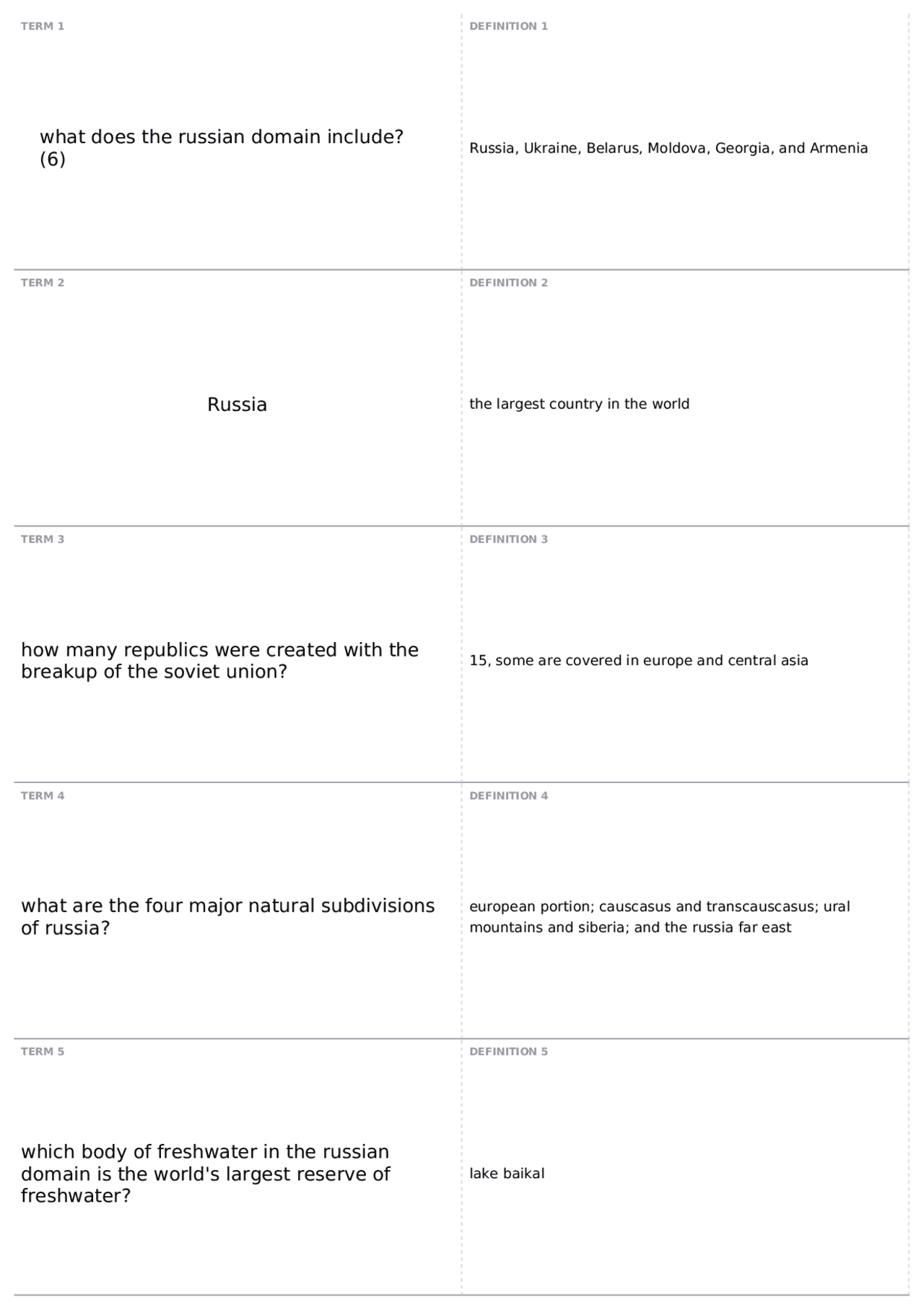 TERM 1

what does the russian domain include? (6)

DEFINITION 1

Russia, Ukraine, Belarus, Moldova, Georgia, and Armenia

TERM 2

Russia

DEFINITION 2

the largest country in the world

TERM 3

how many republics were created with the breakup of the soviet union?

DEFINITION 3

15, some are covered in europe and central asia

TERM 4

what are the four major natural subdivisions of russia?

DEFINITION 4

european portion; causcasus and transcauscasus; ural mountains and siberia; and the russia far east

TERM 5

which body of freshwater in the russian domain is the world's largest reserve of freshwater?

DEFINITION 5

lake baikal